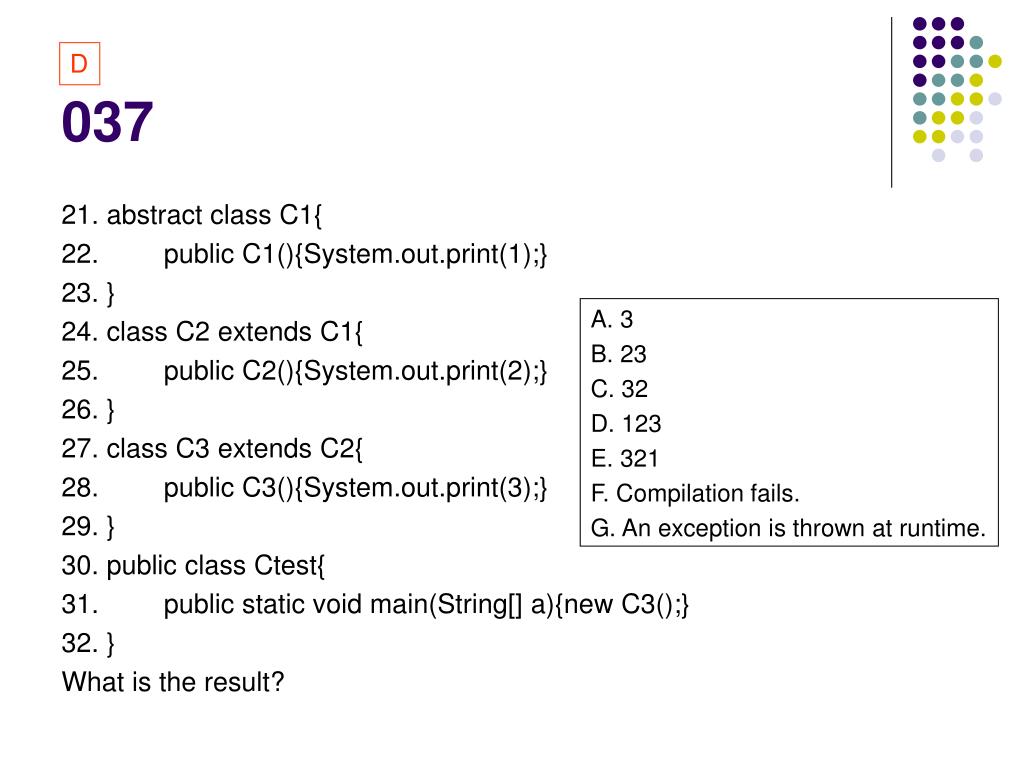 D

037

21. abstract class C1{
22. public C1(){System.out.print(1);}
23. }
24. class C2 extends C1{
25. public C2(){System.out.print(2);}
26. }
27. class C3 extends C2{
28. public C3(){System.out.print(3);}
29. }
30. public class Ctest{
31. public static void main(String[] a){new C3();}
32. }
What is the result?

A. 3
B. 23
C. 32
D. 123
E. 321
F. Compilation fails.
G. An exception is thrown at runtime.